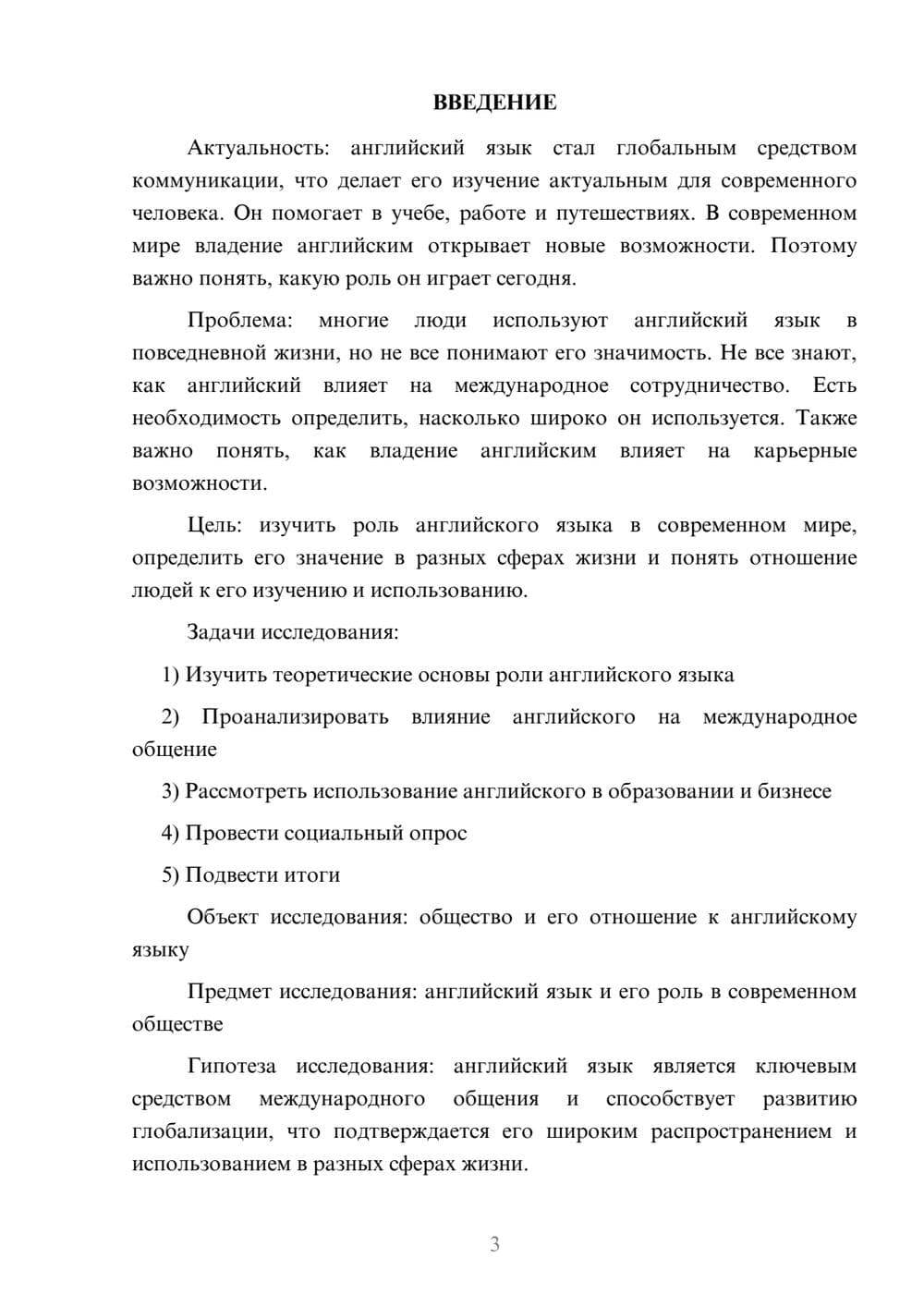 ВВЕДЕНИЕ

Актуальность: английский язык стал глобальным средством коммуникации, что делает его изучение актуальным для современного человека. Он помогает в учебе, работе и путешествиях. В современном мире владение английским открывает новые возможности. Поэтому важно понять, какую роль он играет сегодня.

Проблема: многие люди используют английский язык в повседневной жизни, но не все понимают его значимость. Не все знают, как английский влияет на международное сотрудничество. Есть необходимость определить, насколько широко он используется. Также важно понять, как владение английским влияет на карьерные возможности.

Цель: изучить роль английского языка в современном мире, определить его значение в разных сферах жизни и понять отношение людей к его изучению и использованию.

Задачи исследования:

1) Изучить теоретические основы роли английского языка

2) Проанализировать влияние английского на международное общение

3) Рассмотреть использование английского в образовании и бизнесе

4) Провести социальный опрос

5) Подвести итоги

Объект исследования: общество и его отношение к английскому языку

Предмет исследования: английский язык и его роль в современном обществе

Гипотеза исследования: английский язык является ключевым средством международного общения и способствует развитию глобализации, что подтверждается его широким распространением и использованием в разных сферах жизни.

3